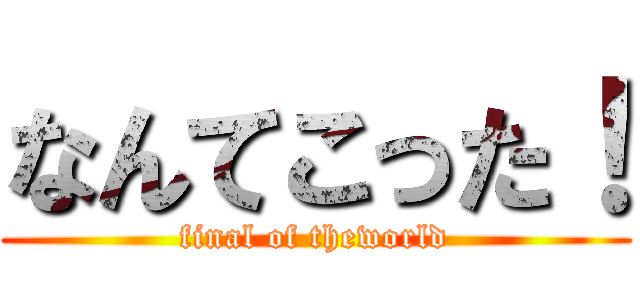 なんてこった！

final of theworld